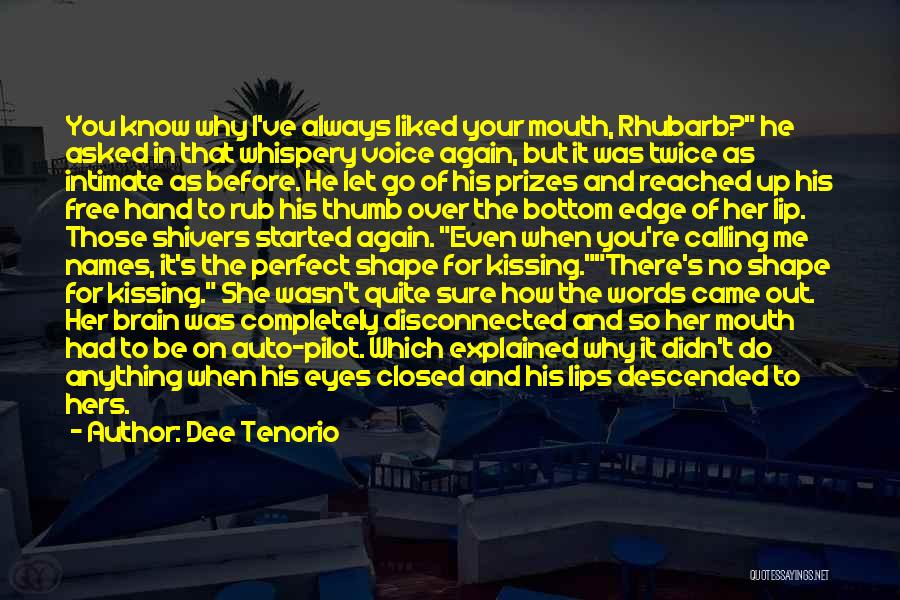 You know why I've always liked your mouth, Rhubarb?" he asked in that whispery voice again, but it was twice as intimate as before. He let go of his prizes and reached up his free hand to rub his thumb over the bottom edge of her lip. Those shivers started again. "Even when you're calling me names, it's the perfect shape for kissing.""There's no shape for kissing." She wasn't quite sure how the words came out. Her brain was completely disconnected and so her mouth had to be on auto-pilot. Which explained why it didn't do anything when his eyes closed and his lips descended to hers.

- Author: Dee Tenorio

QUOTESSAYINGS.NET